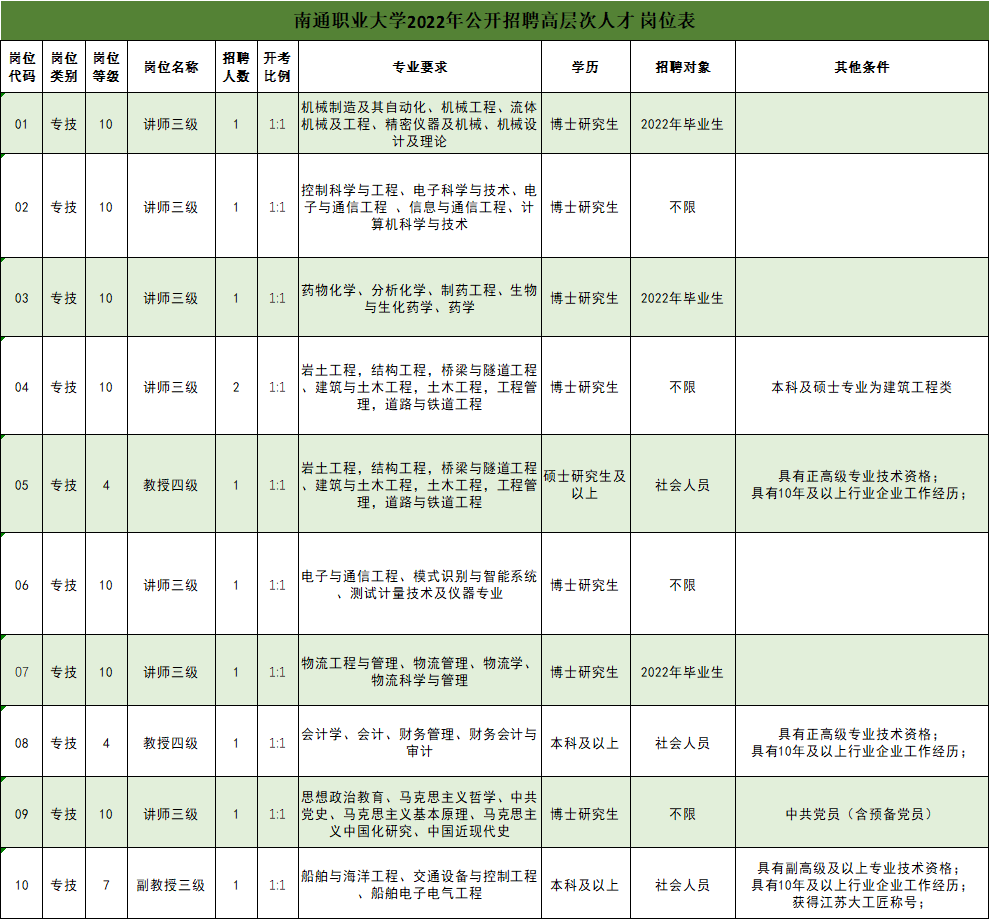 南通职业大学2022年公开招聘高层次人才 岗位表

| 岗位代码 | 岗位类别 | 岗位等级 | 岗位名称 | 招聘人数 | 开考比例 | 专业要求 | 学历 | 招聘对象 | 其他条件 |
|---|---|---|---|---|---|---|---|---|---|
| 01 | 专技 | 10 | 讲师三级 | 1 | 1:1 | 机械制造及其自动化、机械工程、流体机械及工程、精密仪器及机械、机械设计及理论 | 博士研究生 | 2022年毕业生 | |
| 02 | 专技 | 10 | 讲师三级 | 1 | 1:1 | 控制科学与工程、电子科学与技术、电子与通信工程 、信息与通信工程、计算机科学与技术 | 博士研究生 | 不限 | |
| 03 | 专技 | 10 | 讲师三级 | 1 | 1:1 | 药物化学、分析化学、制药工程、生物与生化药学、药学 | 博士研究生 | 2022年毕业生 | |
| 04 | 专技 | 10 | 讲师三级 | 2 | 1:1 | 岩土工程，结构工程，桥梁与隧道工程、建筑与土木工程，土木工程，工程管理，道路与铁道工程 | 博士研究生 | 不限 | 本科及硕士专业为建筑工程类 |
| 05 | 专技 | 4 | 教授四级 | 1 | 1:1 | 岩土工程，结构工程，桥梁与隧道工程、建筑与土木工程，土木工程，工程管理，道路与铁道工程 | 硕士研究生及以上 | 社会人员 | 具有正高级专业技术资格；具有10年及以上行业企业工作经历； |
| 06 | 专技 | 10 | 讲师三级 | 1 | 1:1 | 电子与通信工程、模式识别与智能系统、测试计量技术及仪器专业 | 博士研究生 | 不限 | |
| 07 | 专技 | 10 | 讲师三级 | 1 | 1:1 | 物流工程与管理、物流管理、物流学、物流科学与管理 | 博士研究生 | 2022年毕业生 | |
| 08 | 专技 | 4 | 教授四级 | 1 | 1:1 | 会计学、会计、财务管理、财务会计与审计 | 本科及以上 | 社会人员 | 具有正高级专业技术资格；具有10年及以上行业企业工作经历； |
| 09 | 专技 | 10 | 讲师三级 | 1 | 1:1 | 思想政治教育、马克思主义哲学、中共党史、马克思主义基本原理、马克思主义中国化研究、中国近现代史 | 博士研究生 | 不限 | 中共党员（含预备党员） |
| 10 | 专技 | 7 | 副教授三级 | 1 | 1:1 | 船舶与海洋工程、交通设备与控制工程、船舶电子电气工程 | 本科及以上 | 社会人员 | 具有副高级及以上专业技术资格；具有10年及以上行业企业工作经历；获得江苏大工匠称号； |